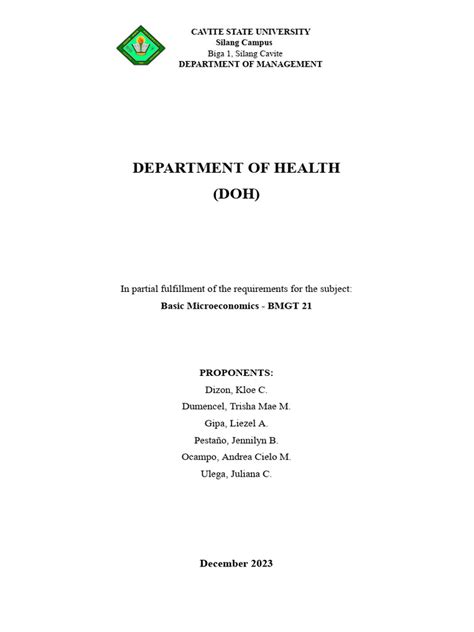 CAVITE STATE UNIVERSITY
Silang Campus
Biga 1, Silang Cavite
DEPARTMENT OF MANAGEMENT

DEPARTMENT OF HEALTH
(DOH)

In partial fulfillment of the requirements for the subject:
Basic Microeconomics - BMGT 21

PROPONENTS:
Dizon, Kloe C.
Dumencel, Trisha Mae M.
Gipa, Liezel A.
Pestaño, Jennilyn B.
Ocampo, Andrea Cielo M.
Ulega, Juliana C.

December 2023